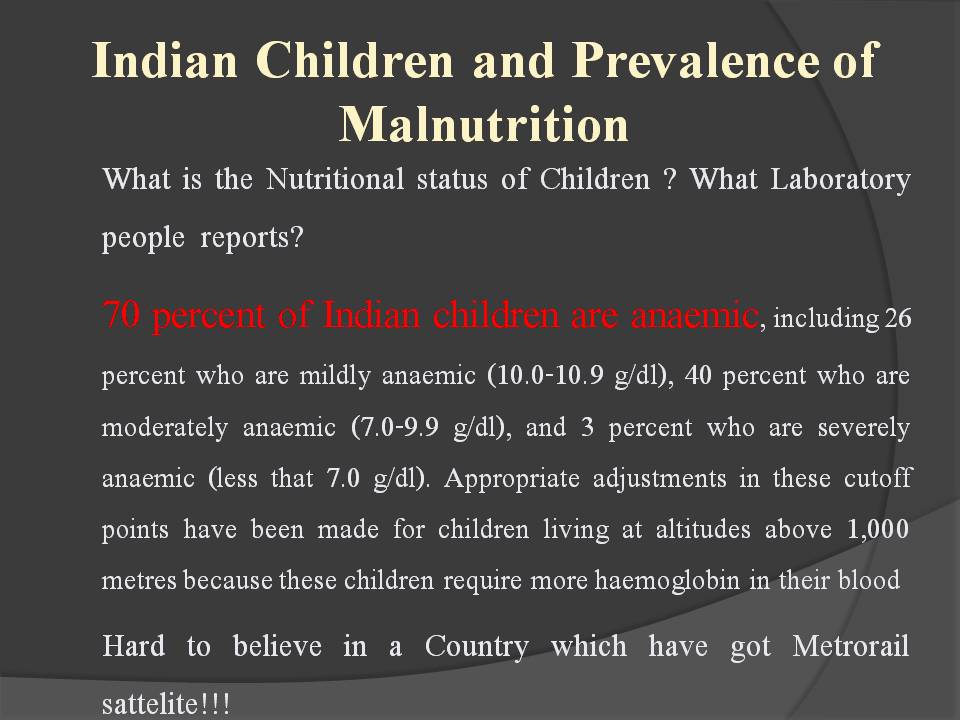 Indian Children and Prevalence of Malnutrition

What is the Nutritional status of Children ? What Laboratory people reports?

70 percent of Indian children are anaemic, including 26 percent who are mildly anaemic (10.0-10.9 g/dl), 40 percent who are moderately anaemic (7.0-9.9 g/dl), and 3 percent who are severely anaemic (less that 7.0 g/dl). Appropriate adjustments in these cutoff points have been made for children living at altitudes above 1,000 metres because these children require more haemoglobin in their blood

Hard to believe in a Country which have got Metrorail sattelite!!!